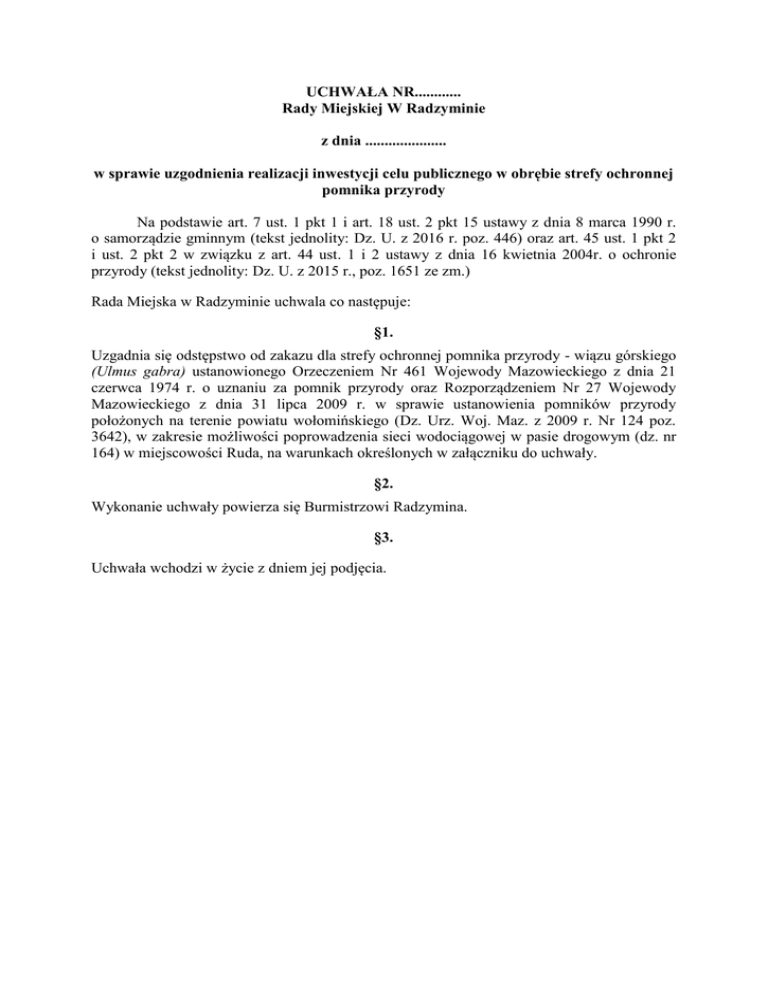 UCHWAŁA NR............
Rady Miejskiej W Radzyminie

z dnia .....................

w sprawie uzgodnienia realizacji inwestycji celu publicznego w obrębie strefy ochronnej pomnika przyrody

Na podstawie art. 7 ust. 1 pkt 1 i art. 18 ust. 2 pkt 15 ustawy z dnia 8 marca 1990 r. o samorządzie gminnym (tekst jednolity: Dz. U. z 2016 r. poz. 446) oraz art. 45 ust. 1 pkt 2 i ust. 2 pkt 2 w związku z art. 44 ust. 1 i 2 ustawy z dnia 16 kwietnia 2004r. o ochronie przyrody (tekst jednolity: Dz. U. z 2015 r., poz. 1651 ze zm.)

Rada Miejska w Radzyminie uchwala co następuje:

§1.

Uzgadnia się odstępstwo od zakazu dla strefy ochronnej pomnika przyrody - wiązu górskiego (Ulmus gabra) ustanowionego Orzeczeniem Nr 461 Wojewody Mazowieckiego z dnia 21 czerwca 1974 r. o uznaniu za pomnik przyrody oraz Rozporządzeniem Nr 27 Wojewody Mazowieckiego z dnia 31 lipca 2009 r. w sprawie ustanowienia pomników przyrody położonych na terenie powiatu wołomińskiego (Dz. Urz. Woj. Maz. z 2009 r. Nr 124 poz. 3642), w zakresie możliwości poprowadzenia sieci wodociągowej w pasie drogowym (dz. nr 164) w miejscowości Ruda, na warunkach określonych w załączniku do uchwały.

§2.

Wykonanie uchwały powierza się Burmistrzowi Radzymina.

§3.

Uchwała wchodzi w życie z dniem jej podjęcia.